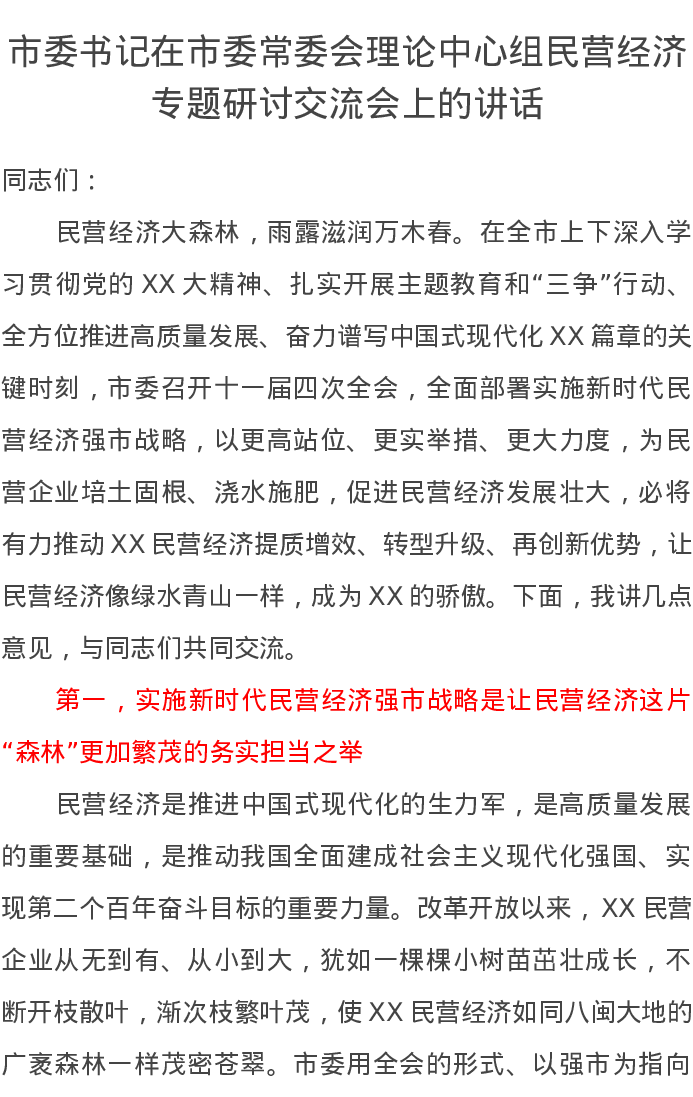 市委书记在市委常委会理论中心组民营经济专题研讨交流会上的讲话

同志们：

民营经济大森林，雨露滋润万木春。在全市上下深入学习贯彻党的 XX 大精神、扎实开展主题教育和“三争”行动、全方位推进高质量发展、奋力谱写中国式现代化 XX 篇章的关键时刻，市委召开十一届四次全会，全面部署实施新时代民营经济强市战略，以更高站位、更实举措、更大力度，为民营企业培土固根、浇水施肥，促进民营经济发展壮大，必将有力推动 XX 民营经济提质增效、转型升级、再创新优势，让民营经济像绿水青山一样，成为 XX 的骄傲。下面，我讲几点意见，与同志们共同交流。

第一，实施新时代民营经济强市战略是让民营经济这片“森林”更加繁茂的务实担当之举

民营经济是推进中国式现代化的生力军，是高质量发展的重要基础，是推动我国全面建成社会主义现代化强国、实现第二个百年奋斗目标的重要力量。改革开放以来，XX 民营企业从无到有、从小到大，犹如一棵棵小树苗茁壮成长，不断开枝散叶，渐次枝繁叶茂，使 XX 民营经济如同八闽大地的广袤森林一样茂密苍翠。市委用全会的形式、以强市为指向